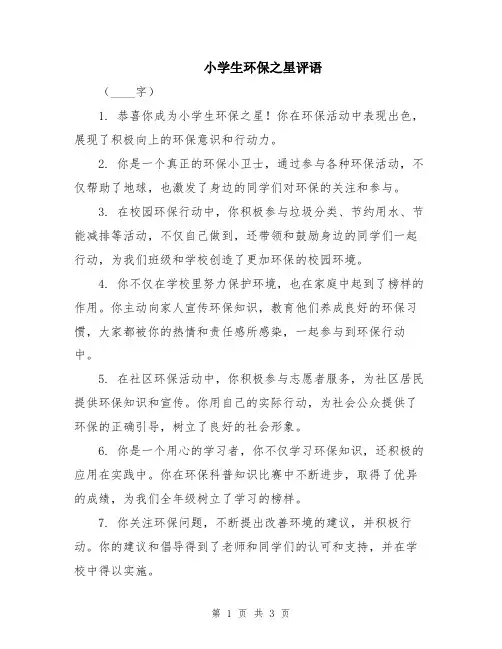 小学生环保之星评语

（____字）

1. 恭喜你成为小学生环保之星！你在环保活动中表现出色，展现了积极向上的环保意识和行动力。

2. 你是一个真正的环保小卫士，通过参与各种环保活动，不仅帮助了地球，也激发了身边的同学们对环保的关注和参与。

3. 在校园环保行动中，你积极参与垃圾分类、节约用水、节能减排等活动，不仅自己做到，还带领和鼓励身边的同学们一起行动，为我们班级和学校创造了更加环保的校园环境。

4. 你不仅在学校里努力保护环境，也在家庭中起到了榜样的作用。你主动向家人宣传环保知识，教育他们养成良好的环保习惯，大家都被你的热情和责任感所感染，一起参与到环保行动中。

5. 在社区环保活动中，你积极参与志愿者服务，为社区居民提供环保知识和宣传。你用自己的实际行动，为社会公众提供了环保的正确引导，树立了良好的社会形象。

6. 你是一个用心的学习者，你不仅学习环保知识，还积极的应用在实践中。你在环保科普知识比赛中不断进步，取得了优异的成绩，为我们全年级树立了学习的榜样。

7. 你关注环保问题，不断提出改善环境的建议，并积极行动。你的建议和倡导得到了老师和同学们的认可和支持，并在学校中得以实施。

第 1 页 共 3 页